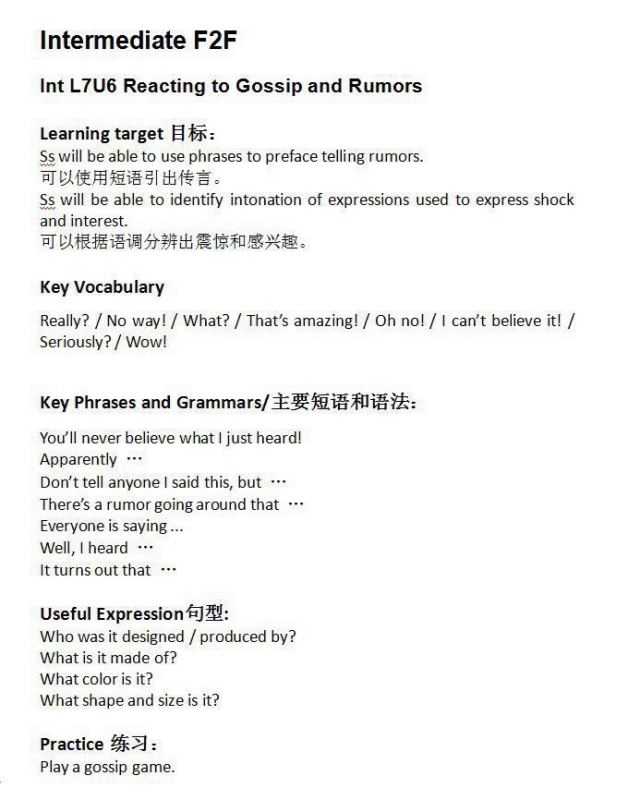 Intermediate F2F

Int L7U6 Reacting to Gossip and Rumors

Learning target 目标：
Ss will be able to use phrases to preface telling rumors.
可以使用短语引出传言。
Ss will be able to identify intonation of expressions used to express shock and interest.
可以根据语调分辨出震惊和感兴趣。

Key Vocabulary

Really? / No way! / What? / That's amazing! / Oh no! / I can't believe it! / Seriously? / Wow!

Key Phrases and Grammars/主要短语和语法：

You'll never believe what I just heard!
Apparently …
Don't tell anyone I said this, but …
There's a rumor going around that …
Everyone is saying ...
Well, I heard …
It turns out that …

Useful Expression句型:
Who was it designed / produced by?
What is it made of?
What color is it?
What shape and size is it?

Practice 练习：
Play a gossip game.